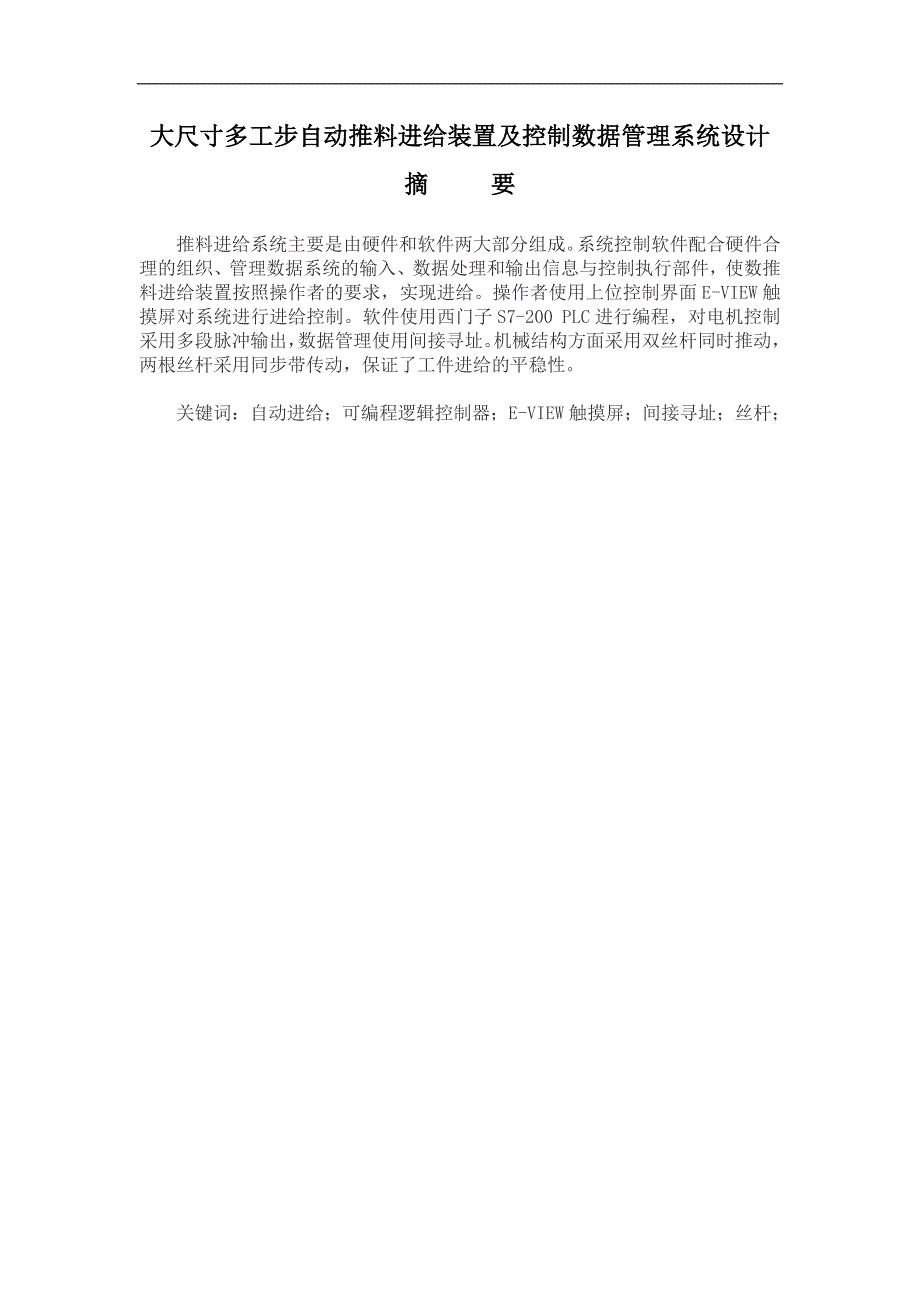 大尺寸多工步自动推料进给装置及控制数据管理系统设计

摘　　要

推料进给系统主要是由硬件和软件两大部分组成。系统控制软件配合硬件合理的组织、管理数据系统的输入、数据处理和输出信息与控制执行部件，使数推料进给装置按照操作者的要求，实现进给。操作者使用上位控制界面 E-VIEW 触摸屏对系统进行进给控制。软件使用西门子 S7-200 PLC 进行编程，对电机控制采用多段脉冲输出，数据管理使用间接寻址。机械结构方面采用双丝杆同时推动，两根丝杆采用同步带传动，保证了工件进给的平稳性。

关键词：自动进给；可编程逻辑控制器；E-VIEW 触摸屏；间接寻址；丝杆；